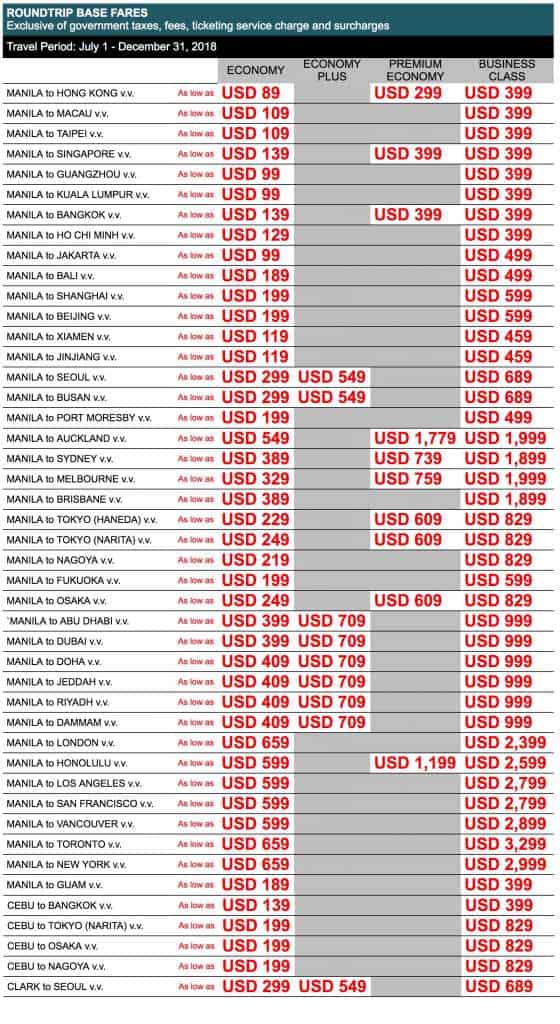 ROUNDTRIP BASE FARES
Exclusive of government taxes, fees, ticketing service charge and surcharges

Travel Period: July 1 - December 31, 2018

| | | ECONOMY | ECONOMY PLUS | PREMIUM ECONOMY | BUSINESS CLASS |
|---|---|---|---|---|---|
| MANILA to HONG KONG v.v. | As low as | USD 89 | | USD 299 | USD 399 |
| MANILA to MACAU v.v. | As low as | USD 109 | | | USD 399 |
| MANILA to TAIPEI v.v. | As low as | USD 109 | | | USD 399 |
| MANILA to SINGAPORE v.v. | As low as | USD 139 | | USD 399 | USD 399 |
| MANILA to GUANGZHOU v.v. | As low as | USD 99 | | | USD 399 |
| MANILA to KUALA LUMPUR v.v. | As low as | USD 99 | | | USD 399 |
| MANILA to BANGKOK v.v. | As low as | USD 139 | | USD 399 | USD 399 |
| MANILA to HO CHI MINH v.v. | As low as | USD 129 | | | USD 399 |
| MANILA to JAKARTA v.v. | As low as | USD 99 | | | USD 499 |
| MANILA to BALI v.v. | As low as | USD 189 | | | USD 499 |
| MANILA to SHANGHAI v.v. | As low as | USD 199 | | | USD 599 |
| MANILA to BEIJING v.v. | As low as | USD 199 | | | USD 599 |
| MANILA to XIAMEN v.v. | As low as | USD 119 | | | USD 459 |
| MANILA to JINJIANG v.v. | As low as | USD 119 | | | USD 459 |
| MANILA to SEOUL v.v. | As low as | USD 299 | USD 549 | | USD 689 |
| MANILA to BUSAN v.v. | As low as | USD 299 | USD 549 | | USD 689 |
| MANILA to PORT MORESBY v.v. | As low as | USD 199 | | | USD 499 |
| MANILA to AUCKLAND v.v. | As low as | USD 549 | | USD 1,779 | USD 1,999 |
| MANILA to SYDNEY v.v. | As low as | USD 389 | | USD 739 | USD 1,899 |
| MANILA to MELBOURNE v.v. | As low as | USD 329 | | USD 759 | USD 1,999 |
| MANILA to BRISBANE v.v. | As low as | USD 389 | | | USD 1,899 |
| MANILA to TOKYO (HANEDA) v.v. | As low as | USD 229 | | USD 609 | USD 829 |
| MANILA to TOKYO (NARITA) v.v. | As low as | USD 249 | | USD 609 | USD 829 |
| MANILA to NAGOYA v.v. | As low as | USD 219 | | | USD 829 |
| MANILA to FUKUOKA v.v. | As low as | USD 199 | | | USD 599 |
| MANILA to OSAKA v.v. | As low as | USD 249 | | USD 609 | USD 829 |
| MANILA to ABU DHABI v.v. | As low as | USD 399 | USD 709 | | USD 999 |
| MANILA to DUBAI v.v. | As low as | USD 399 | USD 709 | | USD 999 |
| MANILA to DOHA v.v. | As low as | USD 409 | USD 709 | | USD 999 |
| MANILA to JEDDAH v.v. | As low as | USD 409 | USD 709 | | USD 999 |
| MANILA to RIYADH v.v. | As low as | USD 409 | USD 709 | | USD 999 |
| MANILA to DAMMAM v.v. | As low as | USD 409 | USD 709 | | USD 999 |
| MANILA to LONDON v.v. | As low as | USD 659 | | | USD 2,399 |
| MANILA to HONOLULU v.v. | As low as | USD 599 | | USD 1,199 | USD 2,599 |
| MANILA to LOS ANGELES v.v. | As low as | USD 599 | | | USD 2,799 |
| MANILA to SAN FRANCISCO v.v. | As low as | USD 599 | | | USD 2,799 |
| MANILA to VANCOUVER v.v. | As low as | USD 599 | | | USD 2,899 |
| MANILA to TORONTO v.v. | As low as | USD 659 | | | USD 3,299 |
| MANILA to NEW YORK v.v. | As low as | USD 659 | | | USD 2,999 |
| MANILA to GUAM v.v. | As low as | USD 189 | | | USD 399 |
| CEBU to BANGKOK v.v. | As low as | USD 139 | | | USD 399 |
| CEBU to TOKYO (NARITA) v.v. | As low as | USD 199 | | | USD 829 |
| CEBU to OSAKA v.v. | As low as | USD 199 | | | USD 829 |
| CEBU to NAGOYA v.v. | As low as | USD 199 | | | USD 829 |
| CLARK to SEOUL v.v. | As low as | USD 299 | USD 549 | | USD 689 |